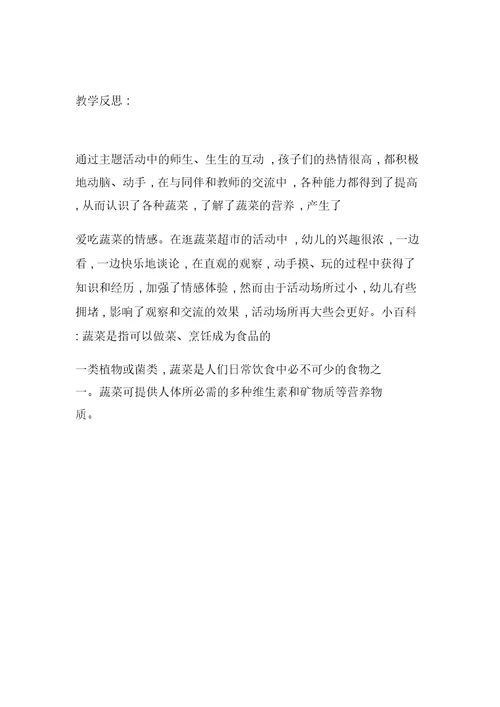 教学反思：

通过主题活动中的师生、生生的互动，孩子们的热情很高，都积极地动脑、动手，在与同伴和教师的交流中，各种能力都得到了提高，从而认识了各种蔬菜，了解了蔬菜的营养，产生了

爱吃蔬菜的情感。在逛蔬菜超市的活动中，幼儿的兴趣很浓，一边看，一边快乐地谈论，在直观的观察，动手摸、玩的过程中获得了知识和经历，加强了情感体验，然而由于活动场所过小，幼儿有些拥堵，影响了观察和交流的效果，活动场所再大些会更好。小百科：蔬菜是指可以做菜、烹饪成为食品的

一类植物或菌类，蔬菜是人们日常饮食中必不可少的食物之一。蔬菜可提供人体所必需的多种维生素和矿物质等营养物质。